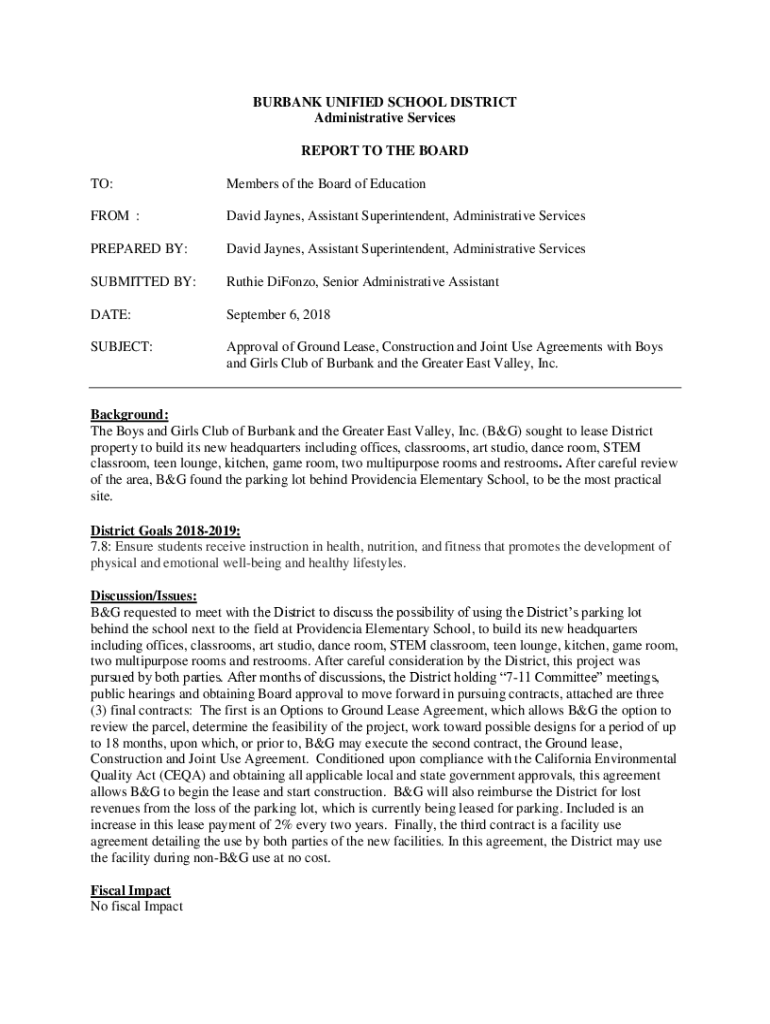 BURBANK UNIFIED SCHOOL DISTRICT
Administrative Services

REPORT TO THE BOARD

TO: Members of the Board of Education

FROM : David Jaynes, Assistant Superintendent, Administrative Services

PREPARED BY: David Jaynes, Assistant Superintendent, Administrative Services

SUBMITTED BY: Ruthie DiFonzo, Senior Administrative Assistant

DATE: September 6, 2018

SUBJECT: Approval of Ground Lease, Construction and Joint Use Agreements with Boys and Girls Club of Burbank and the Greater East Valley, Inc.

Background:
The Boys and Girls Club of Burbank and the Greater East Valley, Inc. (B&G) sought to lease District property to build its new headquarters including offices, classrooms, art studio, dance room, STEM classroom, teen lounge, kitchen, game room, two multipurpose rooms and restrooms. After careful review of the area, B&G found the parking lot behind Providencia Elementary School, to be the most practical site.

District Goals 2018-2019:
7.8: Ensure students receive instruction in health, nutrition, and fitness that promotes the development of physical and emotional well-being and healthy lifestyles.

Discussion/Issues:
B&G requested to meet with the District to discuss the possibility of using the District's parking lot behind the school next to the field at Providencia Elementary School, to build its new headquarters including offices, classrooms, art studio, dance room, STEM classroom, teen lounge, kitchen, game room, two multipurpose rooms and restrooms. After careful consideration by the District, this project was pursued by both parties. After months of discussions, the District holding "7-11 Committee" meetings, public hearings and obtaining Board approval to move forward in pursuing contracts, attached are three (3) final contracts: The first is an Options to Ground Lease Agreement, which allows B&G the option to review the parcel, determine the feasibility of the project, work toward possible designs for a period of up to 18 months, upon which, or prior to, B&G may execute the second contract, the Ground lease, Construction and Joint Use Agreement. Conditioned upon compliance with the California Environmental Quality Act (CEQA) and obtaining all applicable local and state government approvals, this agreement allows B&G to begin the lease and start construction. B&G will also reimburse the District for lost revenues from the loss of the parking lot, which is currently being leased for parking. Included is an increase in this lease payment of 2% every two years. Finally, the third contract is a facility use agreement detailing the use by both parties of the new facilities. In this agreement, the District may use the facility during non-B&G use at no cost.

Fiscal Impact
No fiscal Impact